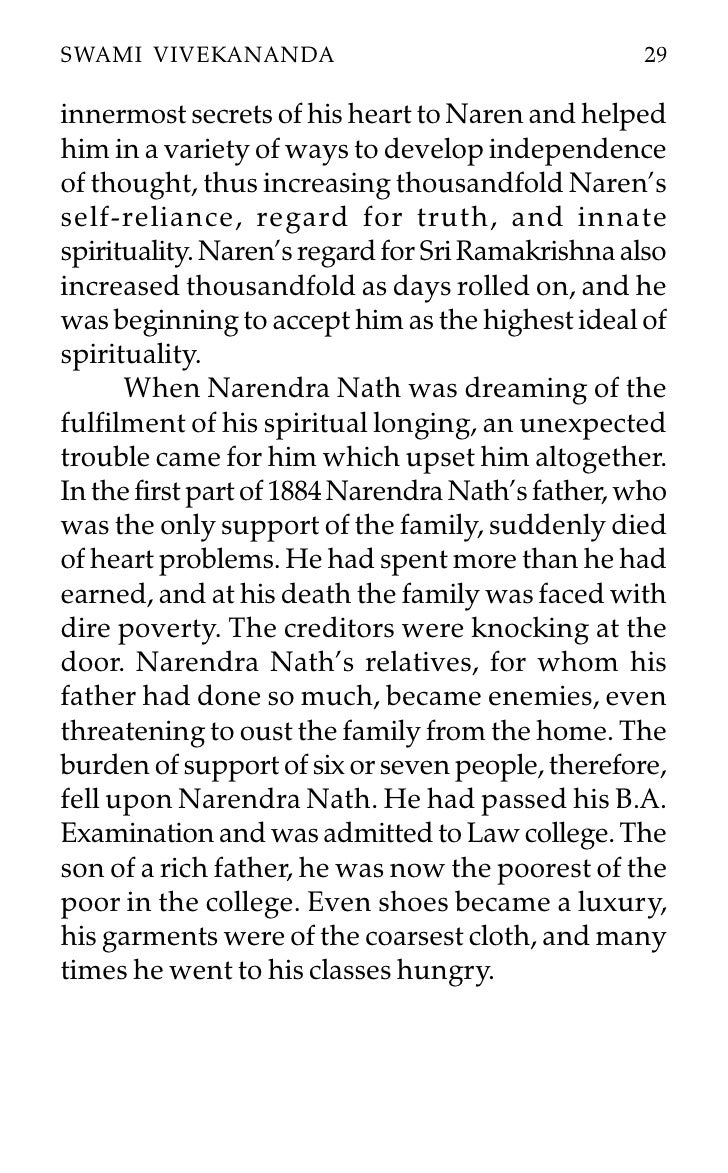 SWAMI VIVEKANANDA 29

innermost secrets of his heart to Naren and helped him in a variety of ways to develop independence of thought, thus increasing thousandfold Naren's self-reliance, regard for truth, and innate spirituality. Naren's regard for Sri Ramakrishna also increased thousandfold as days rolled on, and he was beginning to accept him as the highest ideal of spirituality.

When Narendra Nath was dreaming of the fulfilment of his spiritual longing, an unexpected trouble came for him which upset him altogether. In the first part of 1884 Narendra Nath's father, who was the only support of the family, suddenly died of heart problems. He had spent more than he had earned, and at his death the family was faced with dire poverty. The creditors were knocking at the door. Narendra Nath's relatives, for whom his father had done so much, became enemies, even threatening to oust the family from the home. The burden of support of six or seven people, therefore, fell upon Narendra Nath. He had passed his B.A. Examination and was admitted to Law college. The son of a rich father, he was now the poorest of the poor in the college. Even shoes became a luxury, his garments were of the coarsest cloth, and many times he went to his classes hungry.